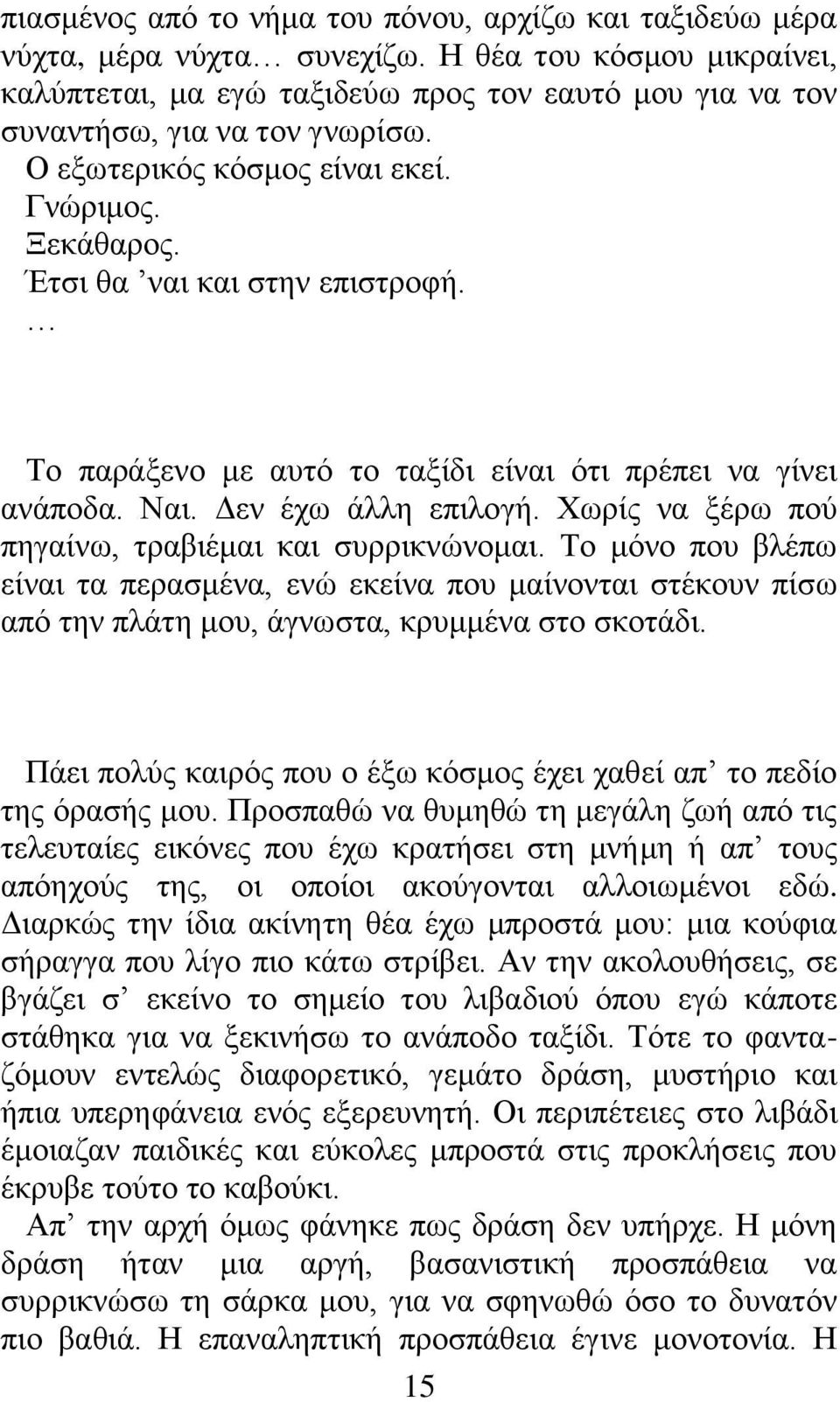 πιασμένος από το νήμα του πόνου, αρχίζω και ταξιδεύω μέρα νύχτα, μέρα νύχτα… συνεχίζω. Η θέα του κόσμου μικραίνει, καλύπτεται, μα εγώ ταξιδεύω προς τον εαυτό μου για να τον συναντήσω, για να τον γνωρίσω.

Ο εξωτερικός κόσμος είναι εκεί.

Γνώριμος.

Ξεκάθαρος.

Έτσι θα ’ναι και στην επιστροφή.

…

Το παράξενο με αυτό το ταξίδι είναι ότι πρέπει να γίνει ανάποδα. Ναι. Δεν έχω άλλη επιλογή. Χωρίς να ξέρω πού πηγαίνω, τραβιέμαι και συρρικνώνομαι. Το μόνο που βλέπω είναι τα περασμένα, ενώ εκείνα που μαίνονται στέκουν πίσω από την πλάτη μου, άγνωστα, κρυμμένα στο σκοτάδι.

Πάει πολύς καιρός που ο έξω κόσμος έχει χαθεί απ’ το πεδίο της όρασής μου. Προσπαθώ να θυμηθώ τη μεγάλη ζωή από τις τελευταίες εικόνες που έχω κρατήσει στη μνήμη ή απ’ τους απόηχούς της, οι οποίοι ακούγονται αλλοιωμένοι εδώ. Διαρκώς την ίδια ακίνητη θέα έχω μπροστά μου: μια κούφια σήραγγα που λίγο πιο κάτω στρίβει. Αν την ακολουθήσεις, σε βγάζει σ’ εκείνο το σημείο του λιβαδιού όπου εγώ κάποτε στάθηκα για να ξεκινήσω το ανάποδο ταξίδι. Τότε το φανταζόμουν εντελώς διαφορετικό, γεμάτο δράση, μυστήριο και ήπια υπερηφάνεια ενός εξερευνητή. Οι περιπέτειες στο λιβάδι έμοιαζαν παιδικές και εύκολες μπροστά στις προκλήσεις που έκρυβε τούτο το καβούκι.

Απ’ την αρχή όμως φάνηκε πως δράση δεν υπήρχε. Η μόνη δράση ήταν μια αργή, βασανιστική προσπάθεια να συρρικνώσω τη σάρκα μου, για να σφηνωθώ όσο το δυνατόν πιο βαθιά. Η επαναληπτική προσπάθεια έγινε μονοτονία. Η

15